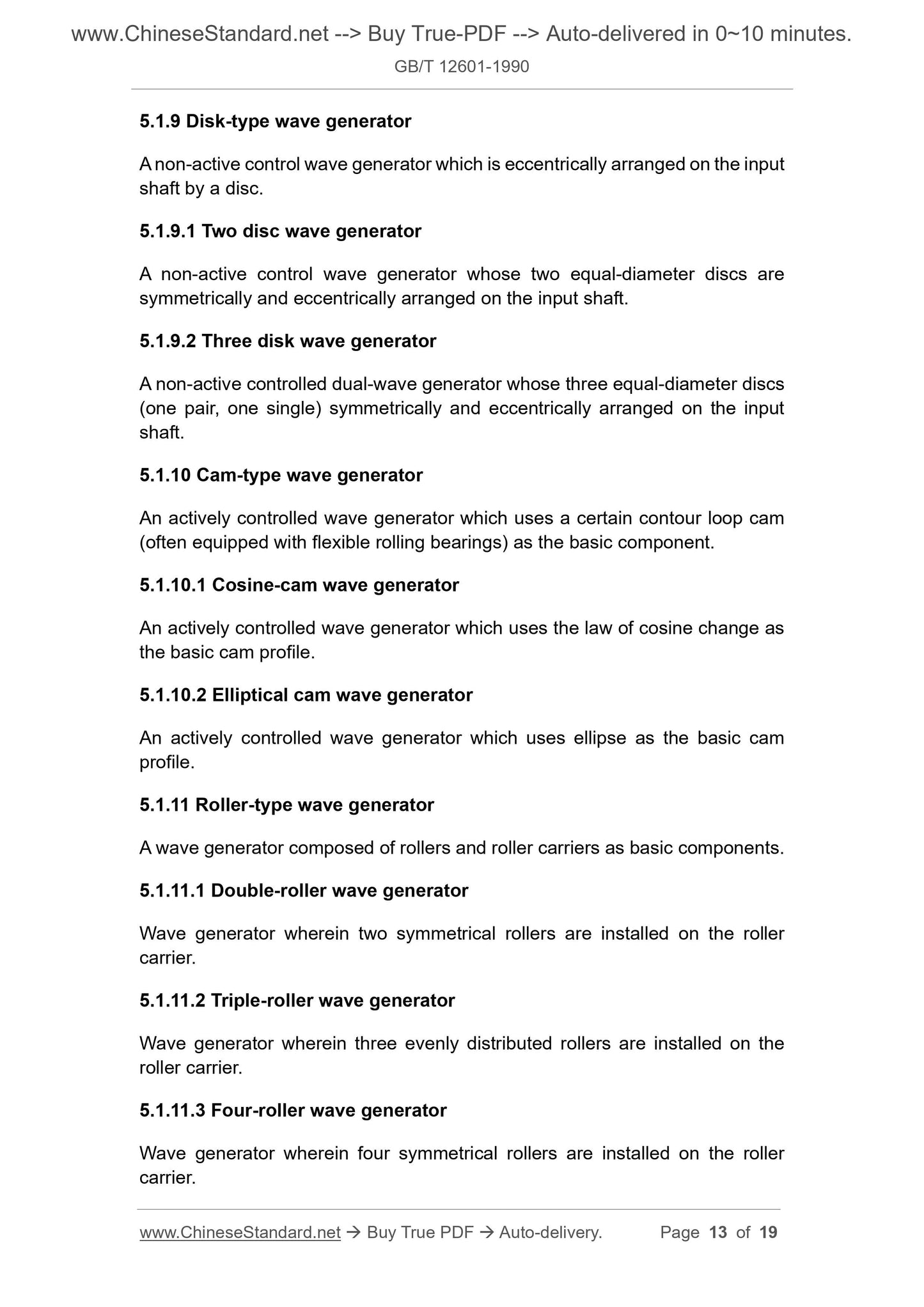 www.ChineseStandard.net --> Buy True-PDF --> Auto-delivered in 0~10 minutes.
GB/T 12601-1990

5.1.9 Disk-type wave generator

A non-active control wave generator which is eccentrically arranged on the input shaft by a disc.

5.1.9.1 Two disc wave generator

A non-active control wave generator whose two equal-diameter discs are symmetrically and eccentrically arranged on the input shaft.

5.1.9.2 Three disk wave generator

A non-active controlled dual-wave generator whose three equal-diameter discs (one pair, one single) symmetrically and eccentrically arranged on the input shaft.

5.1.10 Cam-type wave generator

An actively controlled wave generator which uses a certain contour loop cam (often equipped with flexible rolling bearings) as the basic component.

5.1.10.1 Cosine-cam wave generator

An actively controlled wave generator which uses the law of cosine change as the basic cam profile.

5.1.10.2 Elliptical cam wave generator

An actively controlled wave generator which uses ellipse as the basic cam profile.

5.1.11 Roller-type wave generator

A wave generator composed of rollers and roller carriers as basic components.

5.1.11.1 Double-roller wave generator

Wave generator wherein two symmetrical rollers are installed on the roller carrier.

5.1.11.2 Triple-roller wave generator

Wave generator wherein three evenly distributed rollers are installed on the roller carrier.

5.1.11.3 Four-roller wave generator

Wave generator wherein four symmetrical rollers are installed on the roller carrier.

www.ChineseStandard.net → Buy True PDF → Auto-delivery. Page 13 of 19